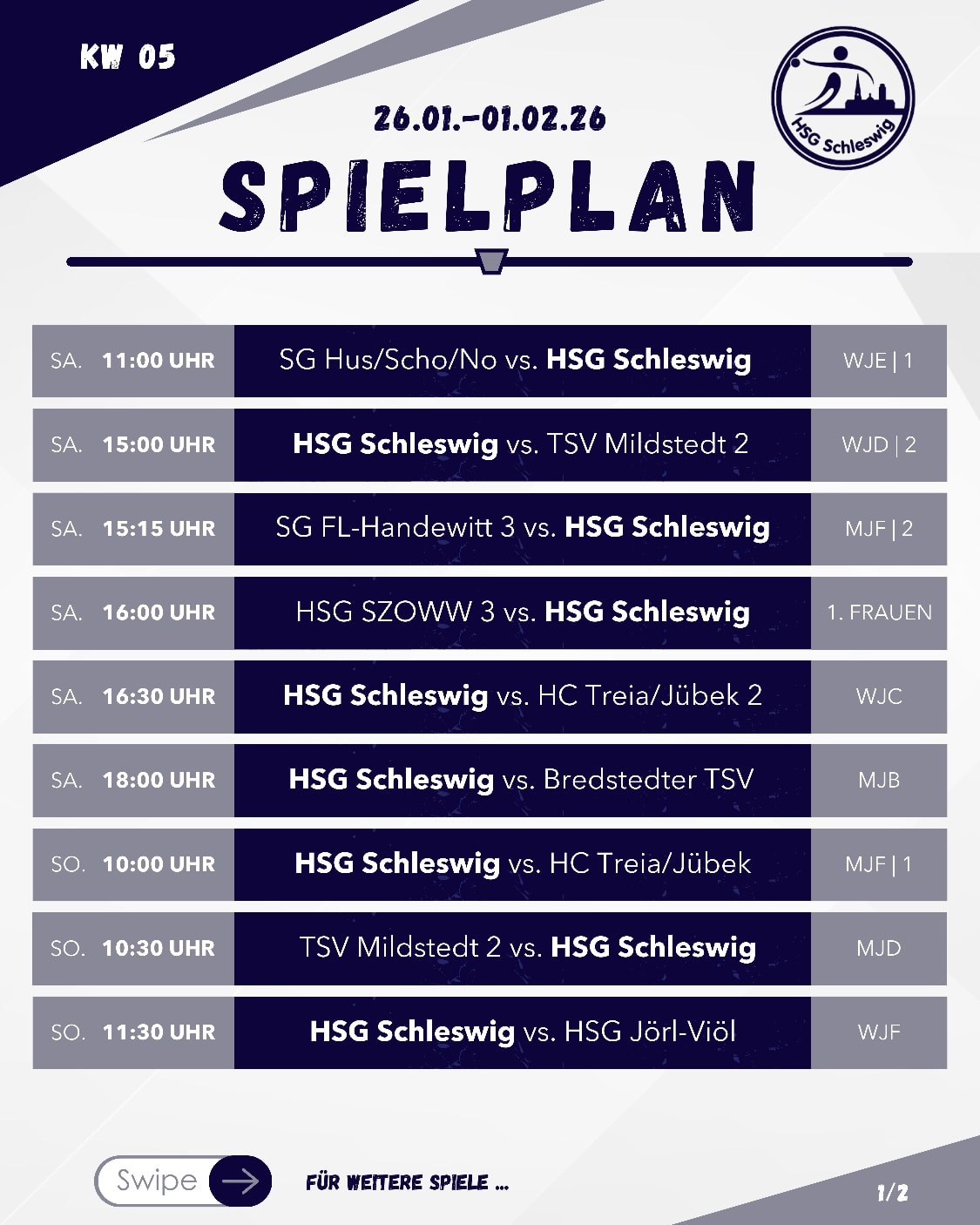 KW 05

HSG Schleswig

26.01.-01.02.26

SPIELPLAN

| SA. 11:00 UHR | SG Hus/Scho/No vs. HSG Schleswig | WJE \| 1 |
|---|---|---|
| SA. 15:00 UHR | HSG Schleswig vs. TSV Mildstedt 2 | WJD \| 2 |
| SA. 15:15 UHR | SG FL-Handewitt 3 vs. HSG Schleswig | MJF \| 2 |
| SA. 16:00 UHR | HSG SZOWW 3 vs. HSG Schleswig | 1. FRAUEN |
| SA. 16:30 UHR | HSG Schleswig vs. HC Treia/Jübek 2 | WJC |
| SA. 18:00 UHR | HSG Schleswig vs. Bredstedter TSV | MJB |
| SO. 10:00 UHR | HSG Schleswig vs. HC Treia/Jübek | MJF \| 1 |
| SO. 10:30 UHR | TSV Mildstedt 2 vs. HSG Schleswig | MJD |
| SO. 11:30 UHR | HSG Schleswig vs. HSG Jörl-Viöl | WJF |

Swipe

FÜR WEITERE SPIELE ...

1/2